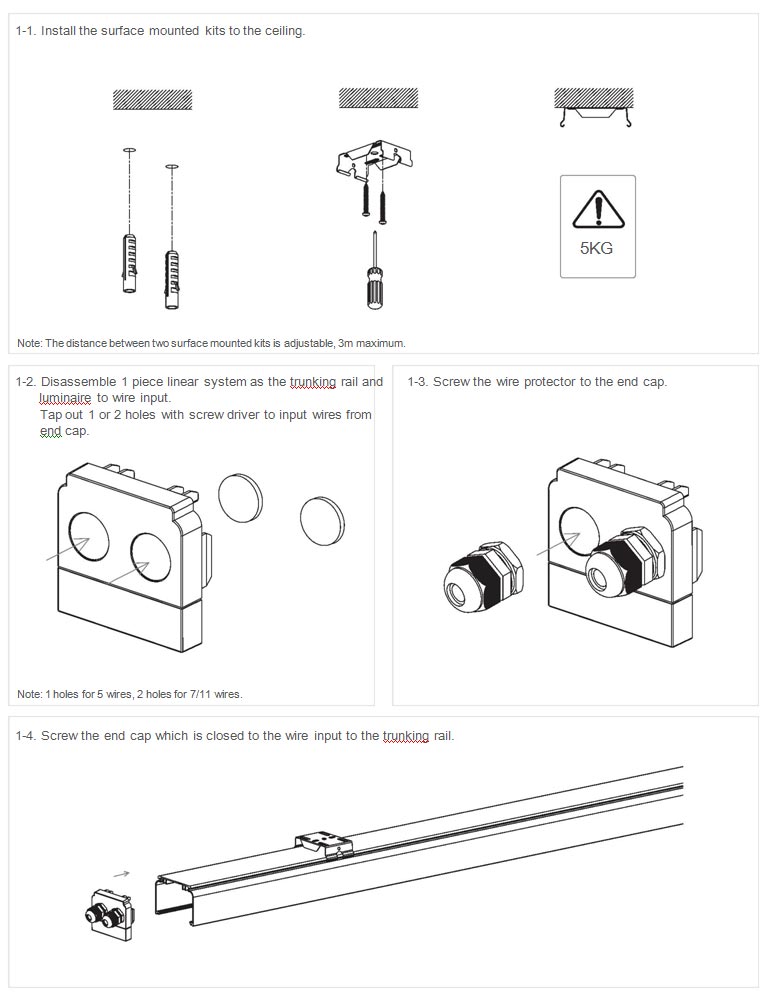 1-1. Install the surface mounted kits to the ceiling.

5KG

Note: The distance between two surface mounted kits is adjustable, 3m maximum.

1-2. Disassemble 1 piece linear system as the trunking rail and luminaire to wire input.
Tap out 1 or 2 holes with screw driver to input wires from end cap.

Note: 1 holes for 5 wires, 2 holes for 7/11 wires.

1-3. Screw the wire protector to the end cap.

1-4. Screw the end cap which is closed to the wire input to the trunking rail.